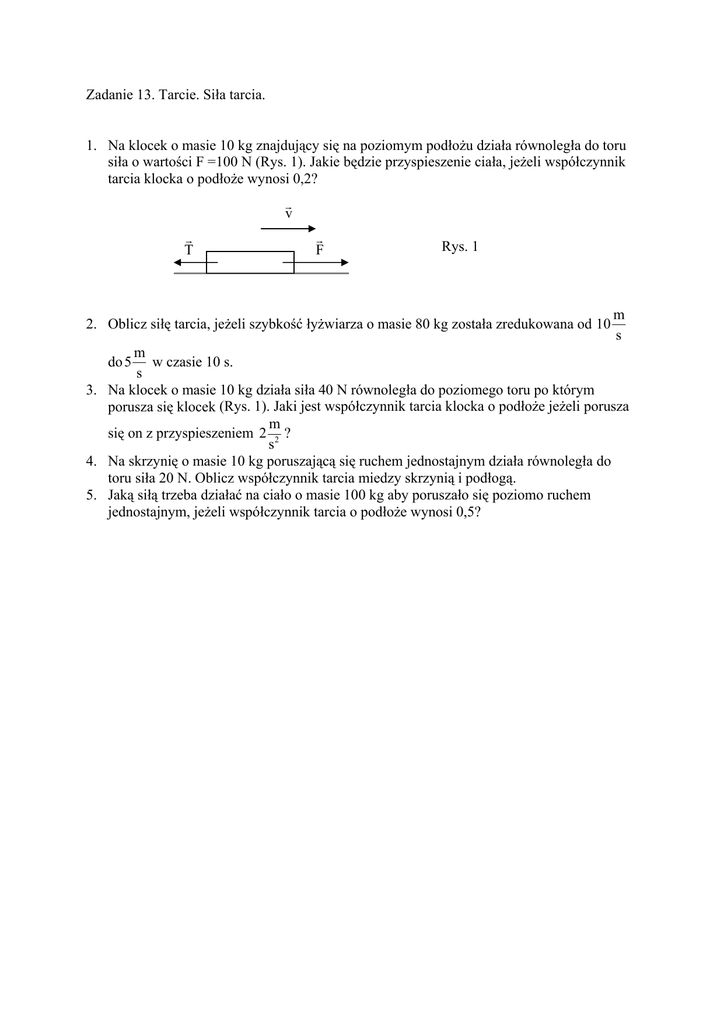 Zadanie 13. Tarcie. Siła tarcia.

1. Na klocek o masie 10 kg znajdujący się na poziomym podłożu działa równoległa do toru siła o wartości F =100 N (Rys. 1). Jakie będzie przyspieszenie ciała, jeżeli współczynnik tarcia klocka o podłoże wynosi 0,2?

$\vec{v}$

$\vec{T}$ $\vec{F}$

Rys. 1

2. Oblicz siłę tarcia, jeżeli szybkość łyżwiarza o masie 80 kg została zredukowana od $10\frac{m}{s}$ do $5\frac{m}{s}$ w czasie 10 s.
3. Na klocek o masie 10 kg działa siła 40 N równoległa do poziomego toru po którym porusza się klocek (Rys. 1). Jaki jest współczynnik tarcia klocka o podłoże jeżeli porusza się on z przyspieszeniem $2\frac{m}{s^2}$ ?
4. Na skrzynię o masie 10 kg poruszającą się ruchem jednostajnym działa równoległa do toru siła 20 N. Oblicz współczynnik tarcia miedzy skrzynią i podłogą.
5. Jaką siłą trzeba działać na ciało o masie 100 kg aby poruszało się poziomo ruchem jednostajnym, jeżeli współczynnik tarcia o podłoże wynosi 0,5?